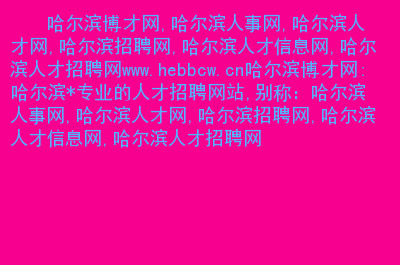 哈尔滨博才网,哈尔滨人事网,哈尔滨人才网,哈尔滨招聘网,哈尔滨人才信息网,哈尔滨人才招聘网www.hebbcw.cn哈尔滨博才网:哈尔滨*专业的人才招聘网站,别称:哈尔滨人事网,哈尔滨人才网,哈尔滨招聘网,哈尔滨人才信息网,哈尔滨人才招聘网